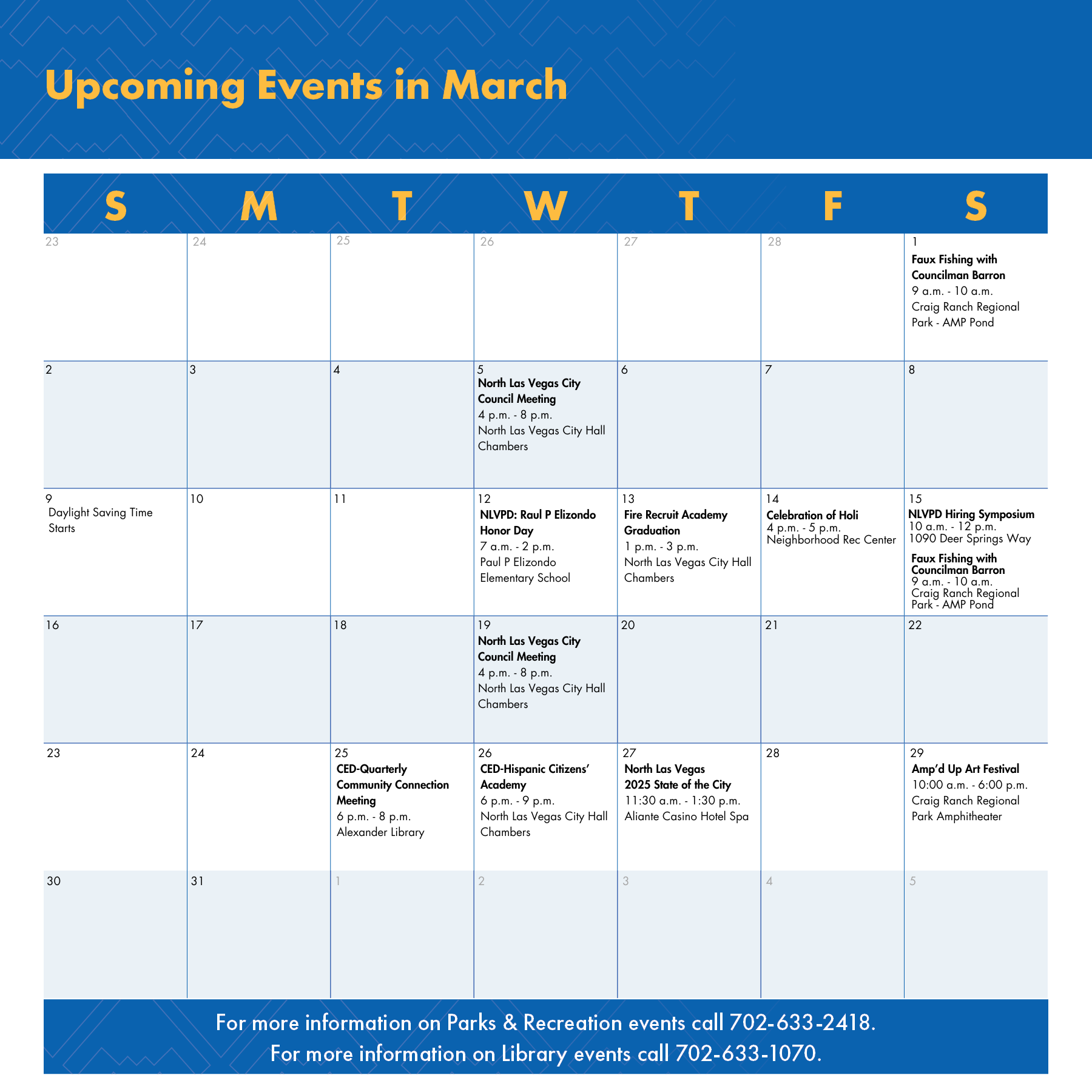 Upcoming Events in March

| S | M | T | W | T | F | S |
|---|---|---|---|---|---|---|
| 23 | 24 | 25 | 26 | 27 | 28 | 1 Faux Fishing with Councilman Barron 9 a.m. - 10 a.m. Craig Ranch Regional Park - AMP Pond |
| 2 | 3 | 4 | 5 North Las Vegas City Council Meeting 4 p.m. - 8 p.m. North Las Vegas City Hall Chambers | 6 | 7 | 8 |
| 9 Daylight Saving Time Starts | 10 | 11 | 12 NLVPD: Raul P Elizondo Honor Day 7 a.m. - 2 p.m. Paul P Elizondo Elementary School | 13 Fire Recruit Academy Graduation 1 p.m. - 3 p.m. North Las Vegas City Hall Chambers | 14 Celebration of Holi 4 p.m. - 5 p.m. Neighborhood Rec Center | 15 NLVPD Hiring Symposium 10 a.m. - 12 p.m. 1090 Deer Springs Way Faux Fishing with Councilman Barron 9 a.m. - 10 a.m. Craig Ranch Regional Park - AMP Pond |
| 16 | 17 | 18 | 19 North Las Vegas City Council Meeting 4 p.m. - 8 p.m. North Las Vegas City Hall Chambers | 20 | 21 | 22 |
| 23 | 24 | 25 CED-Quarterly Community Connection Meeting 6 p.m. - 8 p.m. Alexander Library | 26 CED-Hispanic Citizens' Academy 6 p.m. - 9 p.m. North Las Vegas City Hall Chambers | 27 North Las Vegas 2025 State of the City 11:30 a.m. - 1:30 p.m. Aliante Casino Hotel Spa | 28 | 29 Amp'd Up Art Festival 10:00 a.m. - 6:00 p.m. Craig Ranch Regional Park Amphitheater |
| 30 | 31 | 1 | 2 | 3 | 4 | 5 |

For more information on Parks & Recreation events call 702-633-2418.
For more information on Library events call 702-633-1070.